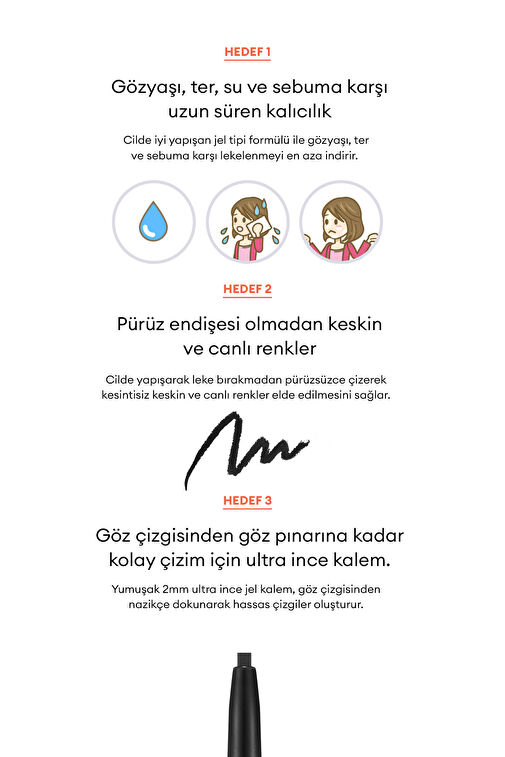 HEDEF 1

Gözyaşı, ter, su ve sebuma karşı uzun süren kalıcılık

Cilde iyi yapışan jel tipi formülü ile gözyaşı, ter ve sebuma karşı lekelenmeyi en aza indirir.

HEDEF 2

Pürüz endişesi olmadan keskin ve canlı renkler

Cilde yapışarak leke bırakmadan pürüzsüzce çizerek kesintisiz keskin ve canlı renkler elde edilmesini sağlar.

HEDEF 3

Göz çizgisinden göz pınarına kadar kolay çizim için ultra ince kalem.

Yumuşak 2mm ultra ince jel kalem, göz çizgisinden nazikçe dokunarak hassas çizgiler oluşturur.